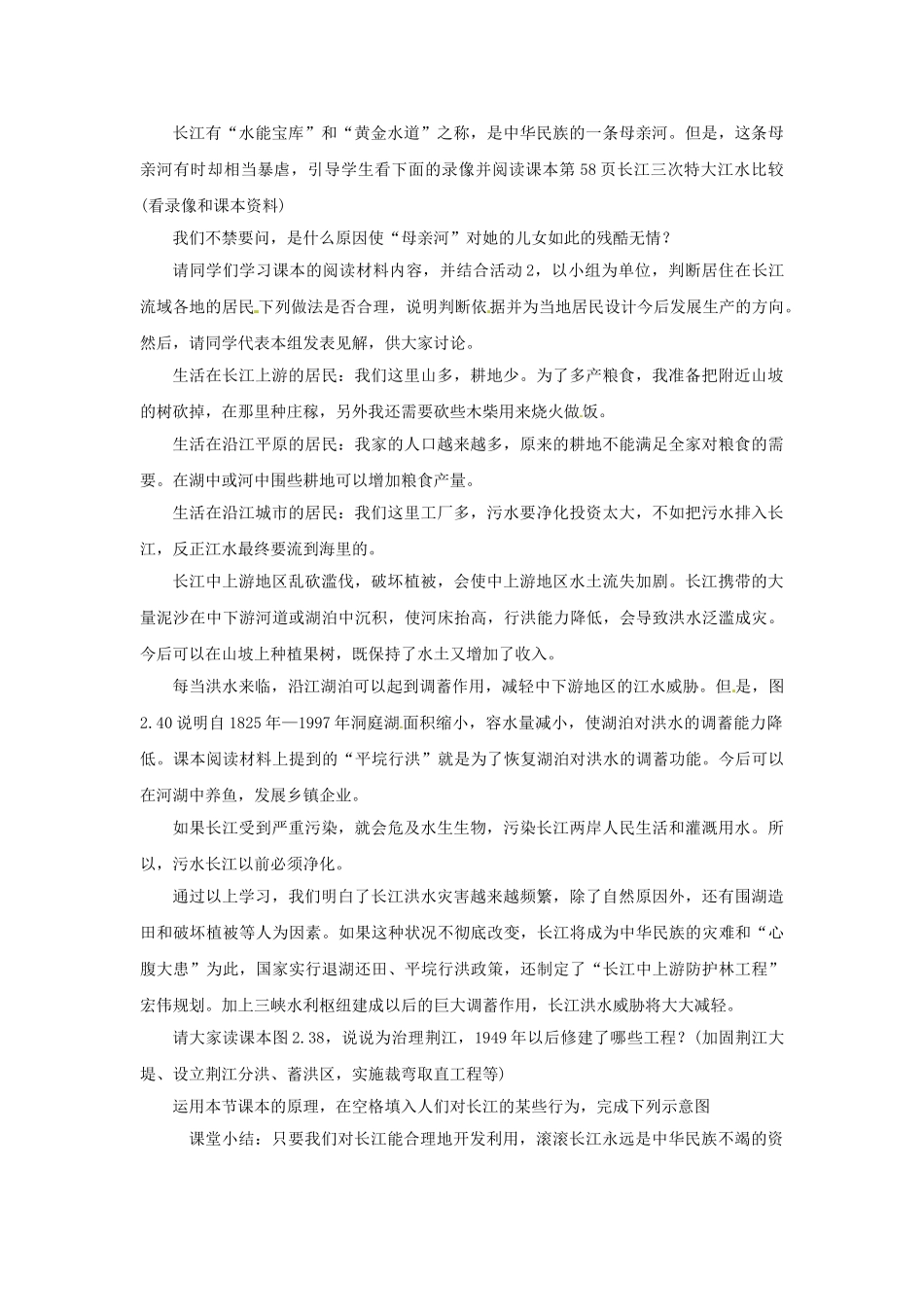 长江有“水能宝库”和“黄金水道”之称，是中华民族的一条母亲河。但是，这条母亲河有时却相当暴虐，引导学生看下面的录像并阅读课本第58页长江三次特大江水比较(看录像和课本资料)

我们不禁要问，是什么原因使“母亲河”对她的儿女如此的残酷无情？

请同学们学习课本的阅读材料内容，并结合活动2，以小组为单位，判断居住在长江流域各地的居民下列做法是否合理，说明判断依据并为当地居民设计今后发展生产的方向。然后，请同学代表本组发表见解，供大家讨论。

生活在长江上游的居民：我们这里山多，耕地少。为了多产粮食，我准备把附近山坡的树砍掉，在那里种庄稼，另外我还需要砍些木柴用来烧火做饭。

生活在沿江平原的居民：我家的人口越来越多，原来的耕地不能满足全家对粮食的需要。在湖中或河中围些耕地可以增加粮食产量。

生活在沿江城市的居民：我们这里工厂多，污水要净化投资太大，不如把污水排入长江，反正江水最终要流到海里的。

长江中上游地区乱砍滥伐，破坏植被，会使中上游地区水土流失加剧。长江携带的大量泥沙在中下游河道或湖泊中沉积，使河床抬高，行洪能力降低，会导致洪水泛滥成灾。今后可以在山坡上种植果树，既保持了水土又增加了收入。

每当洪水来临，沿江湖泊可以起到调蓄作用，减轻中下游地区的江水威胁。但是，图2.40说明自1825年—1997年洞庭湖面积缩小，容水量减小，使湖泊对洪水的调蓄能力降低。课本阅读材料上提到的“平垸行洪”就是为了恢复湖泊对洪水的调蓄功能。今后可以在河湖中养鱼，发展乡镇企业。

如果长江受到严重污染，就会危及水生生物，污染长江两岸人民生活和灌溉用水。所以，污水长江以前必须净化。

通过以上学习，我们明白了长江洪水灾害越来越频繁，除了自然原因外，还有围湖造田和破坏植被等人为因素。如果这种状况不彻底改变，长江将成为中华民族的灾难和“心腹大患”为此，国家实行退湖还田、平垸行洪政策，还制定了“长江中上游防护林工程”宏伟规划。加上三峡水利枢纽建成以后的巨大调蓄作用，长江洪水威胁将大大减轻。

请大家读课本图2.38，说说为治理荆江，1949年以后修建了哪些工程？(加固荆江大堤、设立荆江分洪、蓄洪区，实施裁弯取直工程等)

运用本节课本的原理，在空格填入人们对长江的某些行为，完成下列示意图

课堂小结：只要我们对长江能合理地开发利用，滚滚长江永远是中华民族不竭的资